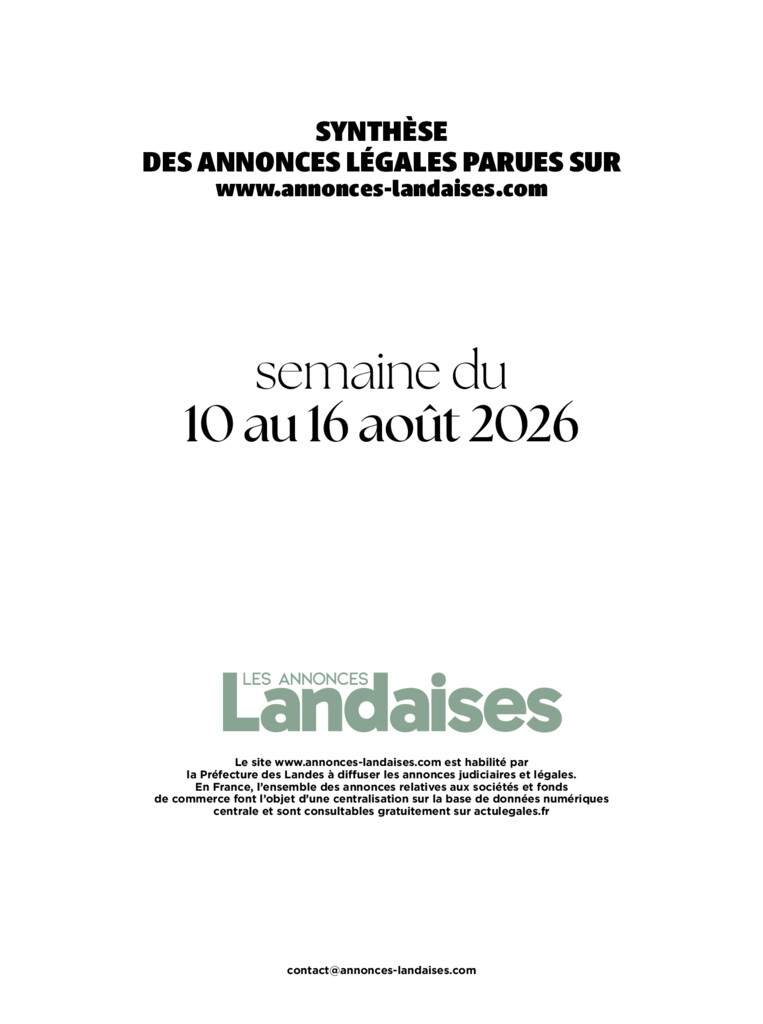 SYNTHÈSE
DES ANNONCES LÉGALES PARUES SUR
www.annonces-landaises.com

semaine du
10 au 16 août 2026

LES ANNONCES
Landaises

Le site www.annonces-landaises.com est habilité par la Préfecture des Landes à diffuser les annonces judiciaires et légales. En France, l'ensemble des annonces relatives aux sociétés et fonds de commerce font l'objet d'une centralisation sur la base de données numériques centrale et sont consultables gratuitement sur actulegales.fr

contact@annonces-landaises.com